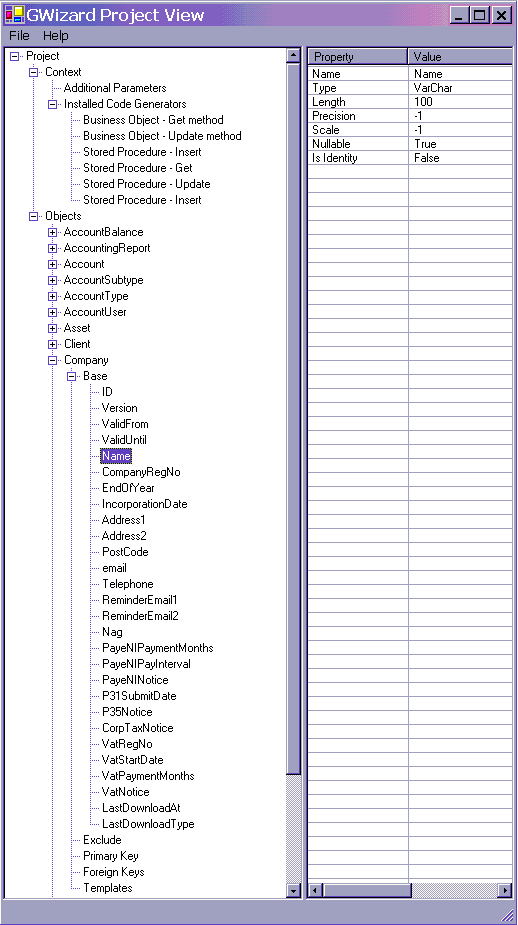 GWizard Project View

File Help

Project
Context
Additional Parameters
Installed Code Generators
Business Object - Get method
Business Object - Update method
Stored Procedure - Insert
Stored Procedure - Get
Stored Procedure - Update
Stored Procedure - Insert
Objects
AccountBalance
AccountingReport
Account
AccountSubtype
AccountType
AccountUser
Asset
Client
Company
Base
ID
Version
ValidFrom
ValidUntil
Name
CompanyRegNo
EndOfYear
IncorporationDate
Address1
Address2
PostCode
email
Telephone
ReminderEmail1
ReminderEmail2
Nag
PayeNIPaymentMonths
PayeNIPayInterval
PayeNINotice
P31SubmitDate
P35Notice
CorpTaxNotice
VatRegNo
VatStartDate
VatPaymentMonths
VatNotice
LastDownloadAt
LastDownloadType
Exclude
Primary Key
Foreign Keys
Templates

| Property | Value |
|---|---|
| Name | Name |
| Type | VarChar |
| Length | 100 |
| Precision | -1 |
| Scale | -1 |
| Nullable | True |
| Is Identity | False |